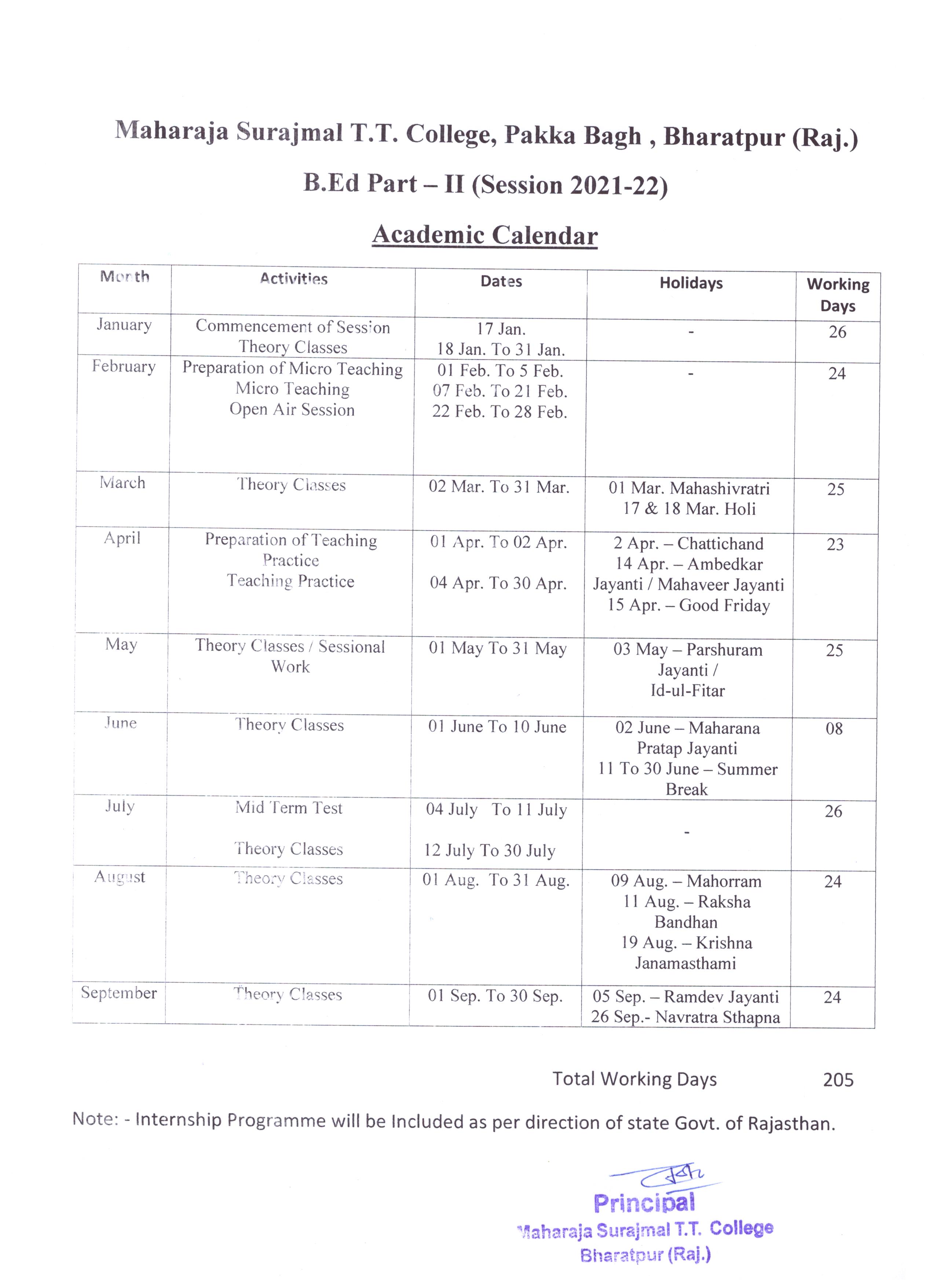 Maharaja Surajmal T.T. College, Pakka Bagh , Bharatpur (Raj.)

B.Ed Part – II (Session 2021-22)

Academic Calendar

| Month | Activities | Dates | Holidays | Working Days |
|---|---|---|---|---|
| January | Commencement of Session Theory Classes | 17 Jan. 18 Jan. To 31 Jan. | - | 26 |
| February | Preparation of Micro Teaching Micro Teaching Open Air Session | 01 Feb. To 5 Feb. 07 Feb. To 21 Feb. 22 Feb. To 28 Feb. | - | 24 |
| March | Theory Classes | 02 Mar. To 31 Mar. | 01 Mar. Mahashivratri 17 & 18 Mar. Holi | 25 |
| April | Preparation of Teaching Practice Teaching Practice | 01 Apr. To 02 Apr. 04 Apr. To 30 Apr. | 2 Apr. – Chattichand 14 Apr. – Ambedkar Jayanti / Mahaveer Jayanti 15 Apr. – Good Friday | 23 |
| May | Theory Classes / Sessional Work | 01 May To 31 May | 03 May – Parshuram Jayanti / Id-ul-Fitar | 25 |
| June | Theory Classes | 01 June To 10 June | 02 June – Maharana Pratap Jayanti 11 To 30 June – Summer Break | 08 |
| July | Mid Term Test Theory Classes | 04 July To 11 July 12 July To 30 July | - | 26 |
| August | Theory Classes | 01 Aug. To 31 Aug. | 09 Aug. – Mahorram 11 Aug. – Raksha Bandhan 19 Aug. – Krishna Janamasthami | 24 |
| September | Theory Classes | 01 Sep. To 30 Sep. | 05 Sep. – Ramdev Jayanti 26 Sep.- Navratra Sthapna | 24 |

Total Working Days 205

Note: - Internship Programme will be Included as per direction of state Govt. of Rajasthan.

Principal
Maharaja Surajmal T.T. College
Bharatpur (Raj.)